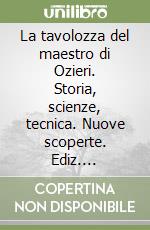 unilibro

La tavolozza del maestro di Ozieri. Storia, scienze, tecnica. Nuove scoperte. Ediz....

COPERTINA NON DISPONIBILE